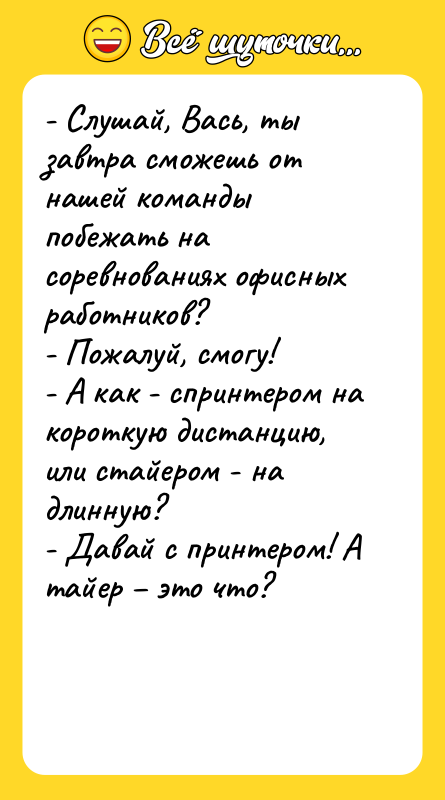 Всё шуточки...

- Слушай, Вась, ты завтра сможешь от нашей команды побежать на соревнованиях офисных работников?
- Пожалуй, смогу!
- А как - спринтером на короткую дистанцию, или стайером - на длинную?
- Давай с принтером! А тайер – это что?